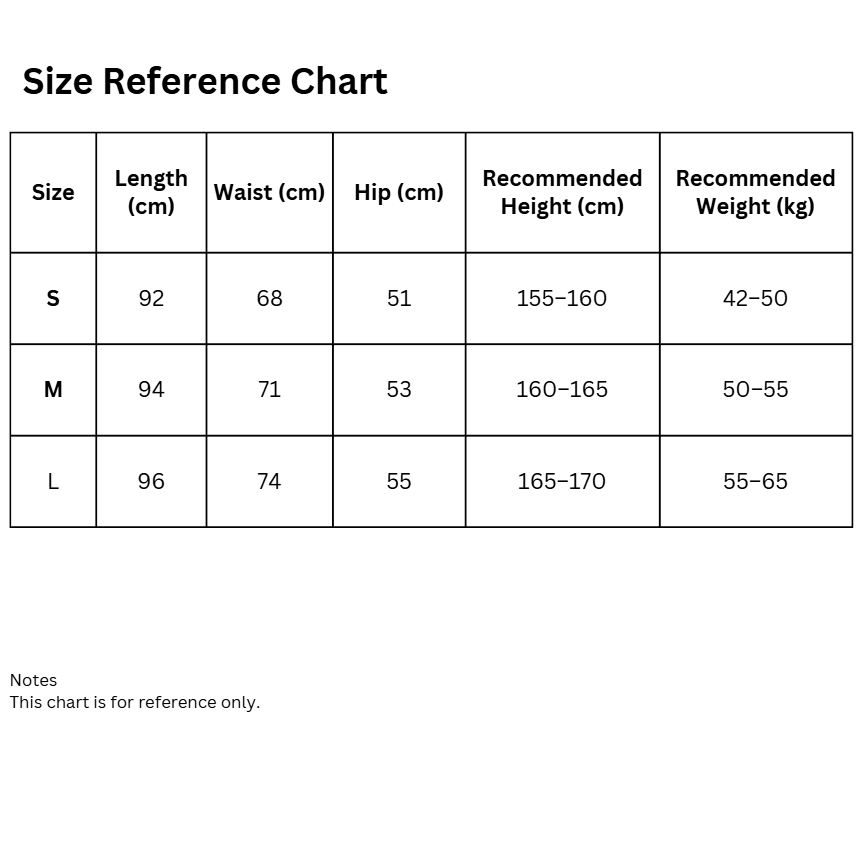 Size Reference Chart

| Size | Length (cm) | Waist (cm) | Hip (cm) | Recommended Height (cm) | Recommended Weight (kg) |
|---|---|---|---|---|---|
| S | 92 | 68 | 51 | 155–160 | 42–50 |
| M | 94 | 71 | 53 | 160–165 | 50–55 |
| L | 96 | 74 | 55 | 165–170 | 55–65 |

Notes
This chart is for reference only.